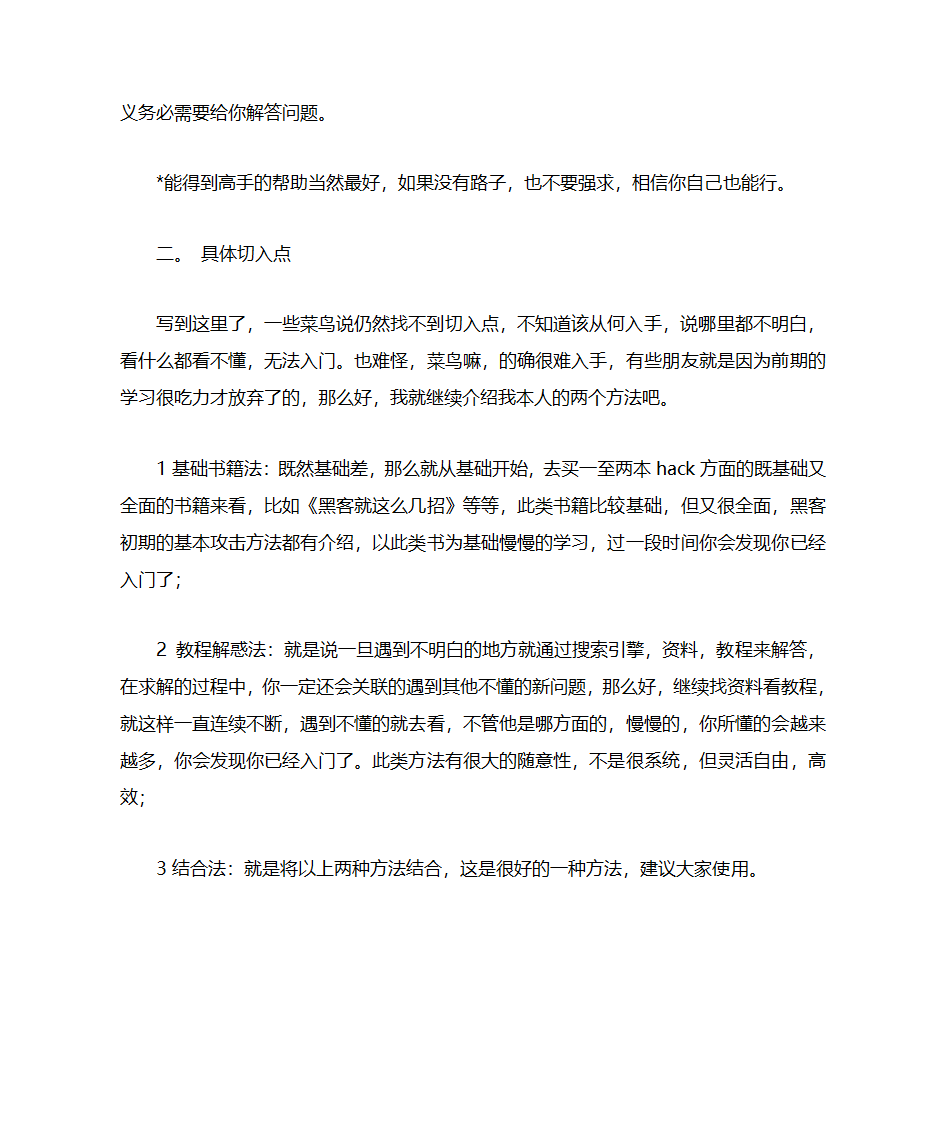 义务必需要给你解答问题。

*能得到高手的帮助当然最好，如果没有路子，也不要强求，相信你自己也能行。

二。 具体切入点

写到这里了，一些菜鸟说仍然找不到切入点，不知道该从何入手，说哪里都不明白，看什么都看不懂，无法入门。也难怪，菜鸟嘛，的确很难入手，有些朋友就是因为前期的学习很吃力才放弃了的，那么好，我就继续介绍我本人的两个方法吧。

1 基础书籍法：既然基础差，那么就从基础开始，去买一至两本 hack 方面的既基础又全面的书籍来看，比如《黑客就这么几招》等等，此类书籍比较基础，但又很全面，黑客初期的基本攻击方法都有介绍，以此类书为基础慢慢的学习，过一段时间你会发现你已经入门了；

2 教程解惑法：就是说一旦遇到不明白的地方就通过搜索引擎，资料，教程来解答，在求解的过程中，你一定还会关联的遇到其他不懂的新问题，那么好，继续找资料看教程，就这样一直连续不断，遇到不懂的就去看，不管他是哪方面的，慢慢的，你所懂的会越来越多，你会发现你已经入门了。此类方法有很大的随意性，不是很系统，但灵活自由，高效；

3 结合法：就是将以上两种方法结合，这是很好的一种方法，建议大家使用。